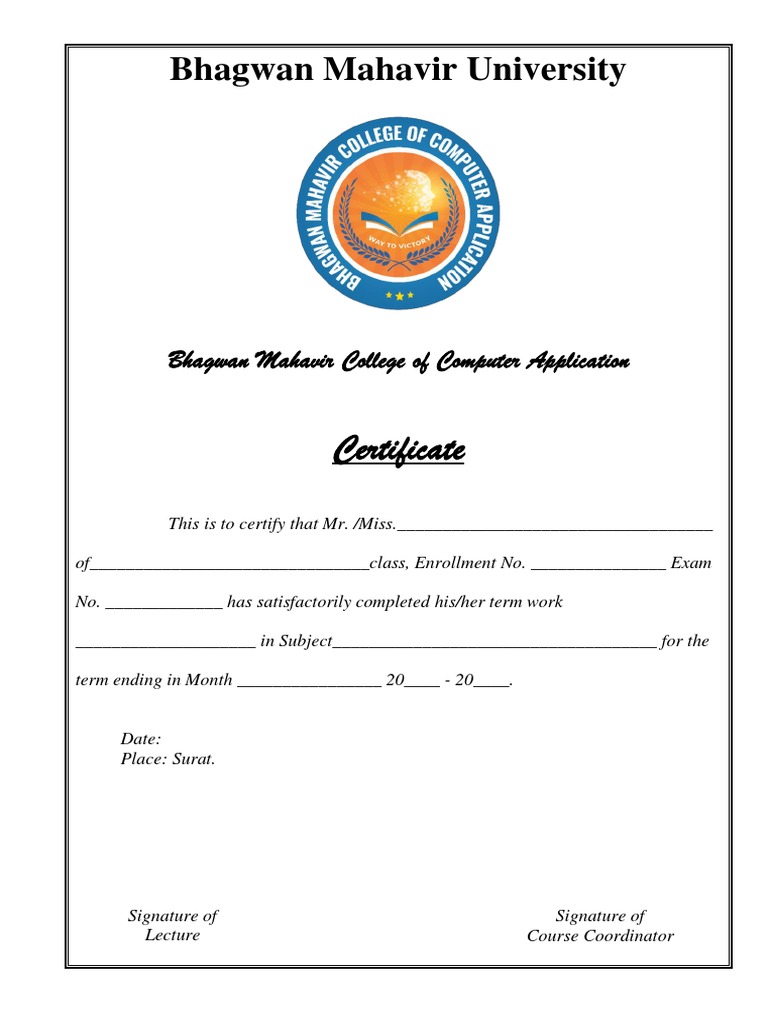 Bhagwan Mahavir University

BHAGWAN MAHAVIR COLLEGE OF COMPUTER APPLICATION

WAY TO VICTORY

Bhagwan Mahavir College of Computer Application

Certificate

This is to certify that Mr. /Miss.____

of____class, Enrollment No. ____ Exam No. ____ has satisfactorily completed his/her term work ____ in Subject____ for the term ending in Month ____ 20____ - 20____.

Date:
Place: Surat.

Signature of
Lecture

Signature of
Course Coordinator